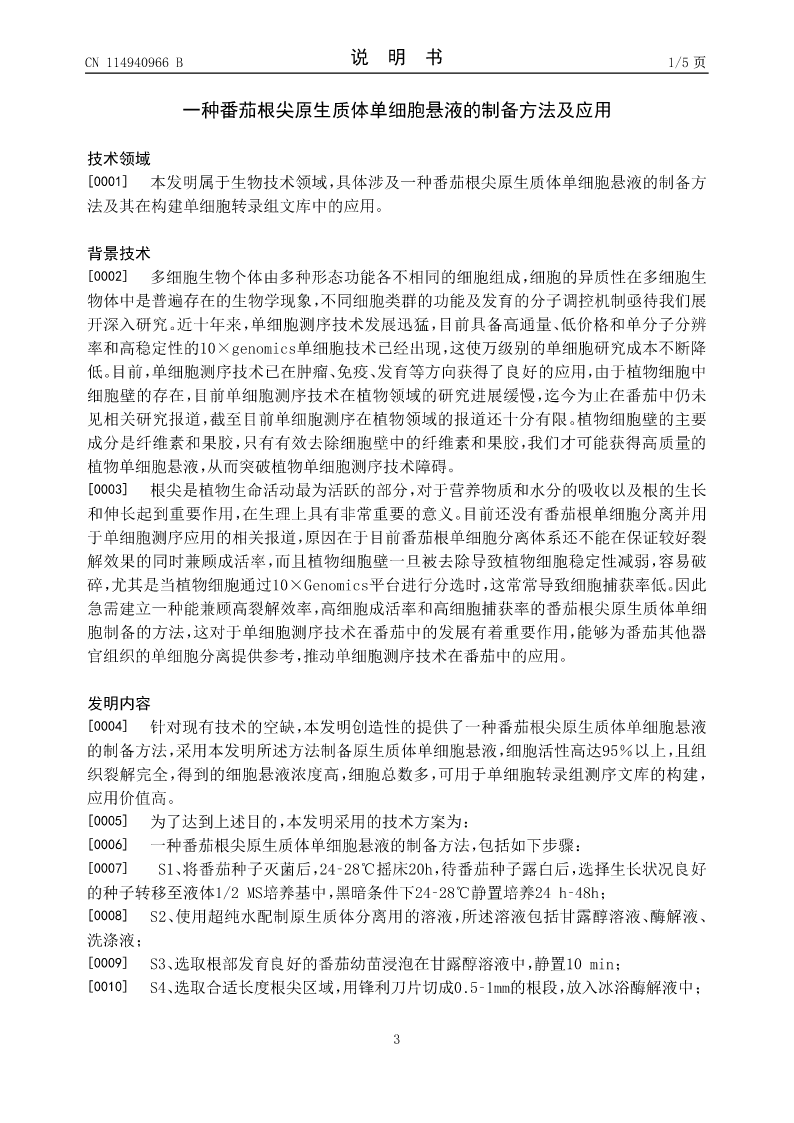 CN 114940966 B

说 明 书

1/5 页

一种番茄根尖原生质体单细胞悬液的制备方法及应用

技术领域

[0001] 本发明属于生物技术领域，具体涉及一种番茄根尖原生质体单细胞悬液的制备方法及其在构建单细胞转录组文库中的应用。

背景技术

[0002] 多细胞生物个体由多种形态功能各不相同的细胞组成，细胞的异质性在多细胞生物体中是普遍存在的生物学现象，不同细胞类群的功能及发育的分子调控机制亟待我们展开深入研究。近十年来，单细胞测序技术发展迅猛，目前具备高通量、低价格和单分子分辨率和高稳定性的10×genomics单细胞技术已经出现，这使万级别的单细胞研究成本不断降低。目前，单细胞测序技术已在肿瘤、免疫、发育等方向获得了良好的应用，由于植物细胞中细胞壁的存在，目前单细胞测序技术在植物领域的研究进展缓慢，迄今为止在番茄中仍未见相关研究报道，截至目前单细胞测序在植物领域的报道还十分有限。植物细胞壁的主要成分是纤维素和果胶，只有有效去除细胞壁中的纤维素和果胶，我们才可能获得高质量的植物单细胞悬液，从而突破植物单细胞测序技术障碍。

[0003] 根尖是植物生命活动最为活跃的部分，对于营养物质和水分的吸收以及根的生长和伸长起到重要作用，在生理上具有非常重要的意义。目前还没有番茄根单细胞分离并用于单细胞测序应用的相关报道，原因在于目前番茄根单细胞分离体系还不能在保证较好裂解效果的同时兼顾成活率，而且植物细胞壁一旦被去除导致植物细胞稳定性减弱，容易破碎，尤其是当植物细胞通过10×Genomics平台进行分选时，这常常导致细胞捕获率低。因此急需建立一种能兼顾高裂解效率，高细胞成活率和高细胞捕获率的番茄根尖原生质体单细胞制备的方法，这对于单细胞测序技术在番茄中的发展有着重要作用，能够为番茄其他器官组织的单细胞分离提供参考，推动单细胞测序技术在番茄中的应用。

发明内容

[0004] 针对现有技术的空缺，本发明创造性的提供了一种番茄根尖原生质体单细胞悬液的制备方法，采用本发明所述方法制备原生质体单细胞悬液，细胞活性高达95%以上，且组织裂解完全，得到的细胞悬液浓度高，细胞总数多，可用于单细胞转录组测序文库的构建，应用价值高。

[0005] 为了达到上述目的，本发明采用的技术方案为：

[0006] 一种番茄根尖原生质体单细胞悬液的制备方法，包括如下步骤：

[0007] S1、将番茄种子灭菌后，24-28℃摇床20h，待番茄种子露白后，选择生长状况良好的种子转移至液体1/2 MS培养基中，黑暗条件下24-28℃静置培养24 h-48h；

[0008] S2、使用超纯水配制原生质体分离用的溶液，所述溶液包括甘露醇溶液、酶解液、洗涤液；

[0009] S3、选取根部发育良好的番茄幼苗浸泡在甘露醇溶液中，静置10 min；

[0010] S4、选取合适长度根尖区域，用锋利刀片切成0.5-1mm的根段，放入冰浴酶解液中；

3